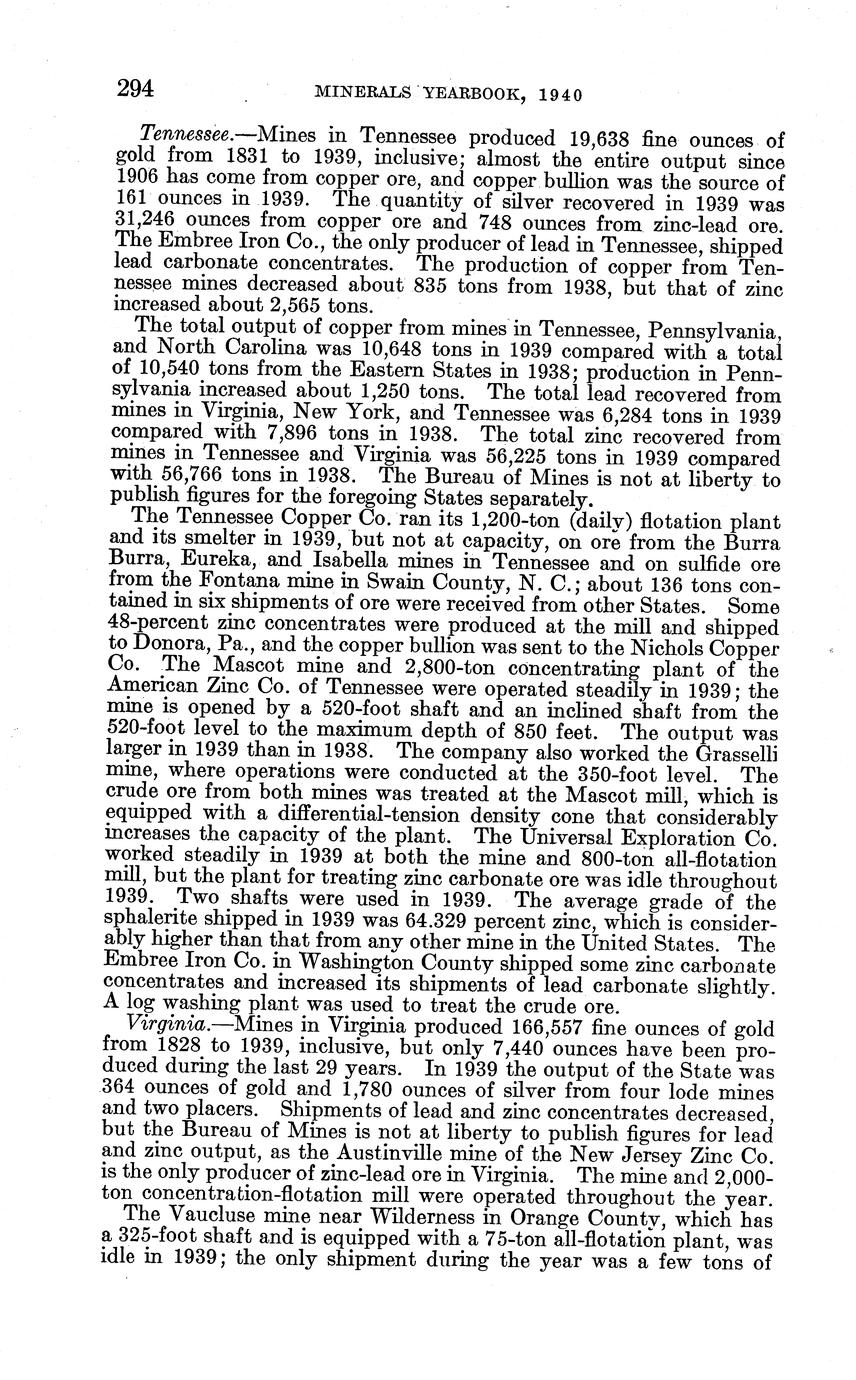 294 MINERALS YEARBOOK, 1940

Tennessee.—Mines in Tennessee produced 19,638 fine ounces of gold from 1831 to 1939, inclusive; almost the entire output since 1906 has come from copper ore, and copper bullion was the source of 161 ounces in 1939. The quantity of silver recovered in 1939 was 31,246 ounces from copper ore and 748 ounces from zinc-lead ore. The Embree Iron Co., the only producer of lead in Tennessee, shipped lead carbonate concentrates. The production of copper from Tennessee mines decreased about 835 tons from 1938, but that of zinc increased about 2,565 tons.

The total output of copper from mines in Tennessee, Pennsylvania, and North Carolina was 10,648 tons in 1939 compared with a total of 10,540 tons from the Eastern States in 1938; production in Pennsylvania increased about 1,250 tons. The total lead recovered from mines in Virginia, New York, and Tennessee was 6,284 tons in 1939 compared with 7,896 tons in 1938. The total zinc recovered from mines in Tennessee and Virginia was 56,225 tons in 1939 compared with 56,766 tons in 1938. The Bureau of Mines is not at liberty to publish figures for the foregoing States separately.

The Tennessee Copper Co. ran its 1,200-ton (daily) flotation plant and its smelter in 1939, but not at capacity, on ore from the Burra Burra, Eureka, and Isabella mines in Tennessee and on sulfide ore from the Fontana mine in Swain County, N. C.; about 136 tons contained in six shipments of ore were received from other States. Some 48-percent zinc concentrates were produced at the mill and shipped to Donora, Pa., and the copper bullion was sent to the Nichols Copper Co. The Mascot mine and 2,800-ton concentrating plant of the American Zinc Co. of Tennessee were operated steadily in 1939; the mine is opened by a 520-foot shaft and an inclined shaft from the 520-foot level to the maximum depth of 850 feet. The output was larger in 1939 than in 1938. The company also worked the Grasselli mine, where operations were conducted at the 350-foot level. The crude ore from both mines was treated at the Mascot mill, which is equipped with a differential-tension density cone that considerably increases the capacity of the plant. The Universal Exploration Co. worked steadily in 1939 at both the mine and 800-ton all-flotation mill, but the plant for treating zinc carbonate ore was idle throughout 1939. Two shafts were used in 1939. The average grade of the sphalerite shipped in 1939 was 64.329 percent zinc, which is considerably higher than that from any other mine in the United States. The Embree Iron Co. in Washington County shipped some zinc carbonate concentrates and increased its shipments of lead carbonate slightly. A log washing plant was used to treat the crude ore.

Virginia.—Mines in Virginia produced 166,557 fine ounces of gold from 1828 to 1939, inclusive, but only 7,440 ounces have been produced during the last 29 years. In 1939 the output of the State was 364 ounces of gold and 1,780 ounces of silver from four lode mines and two placers. Shipments of lead and zinc concentrates decreased, but the Bureau of Mines is not at liberty to publish figures for lead and zinc output, as the Austinville mine of the New Jersey Zinc Co. is the only producer of zinc-lead ore in Virginia. The mine and 2,000-ton concentration-flotation mill were operated throughout the year.

The Vaucluse mine near Wilderness in Orange County, which has a 325-foot shaft and is equipped with a 75-ton all-flotation plant, was idle in 1939; the only shipment during the year was a few tons of